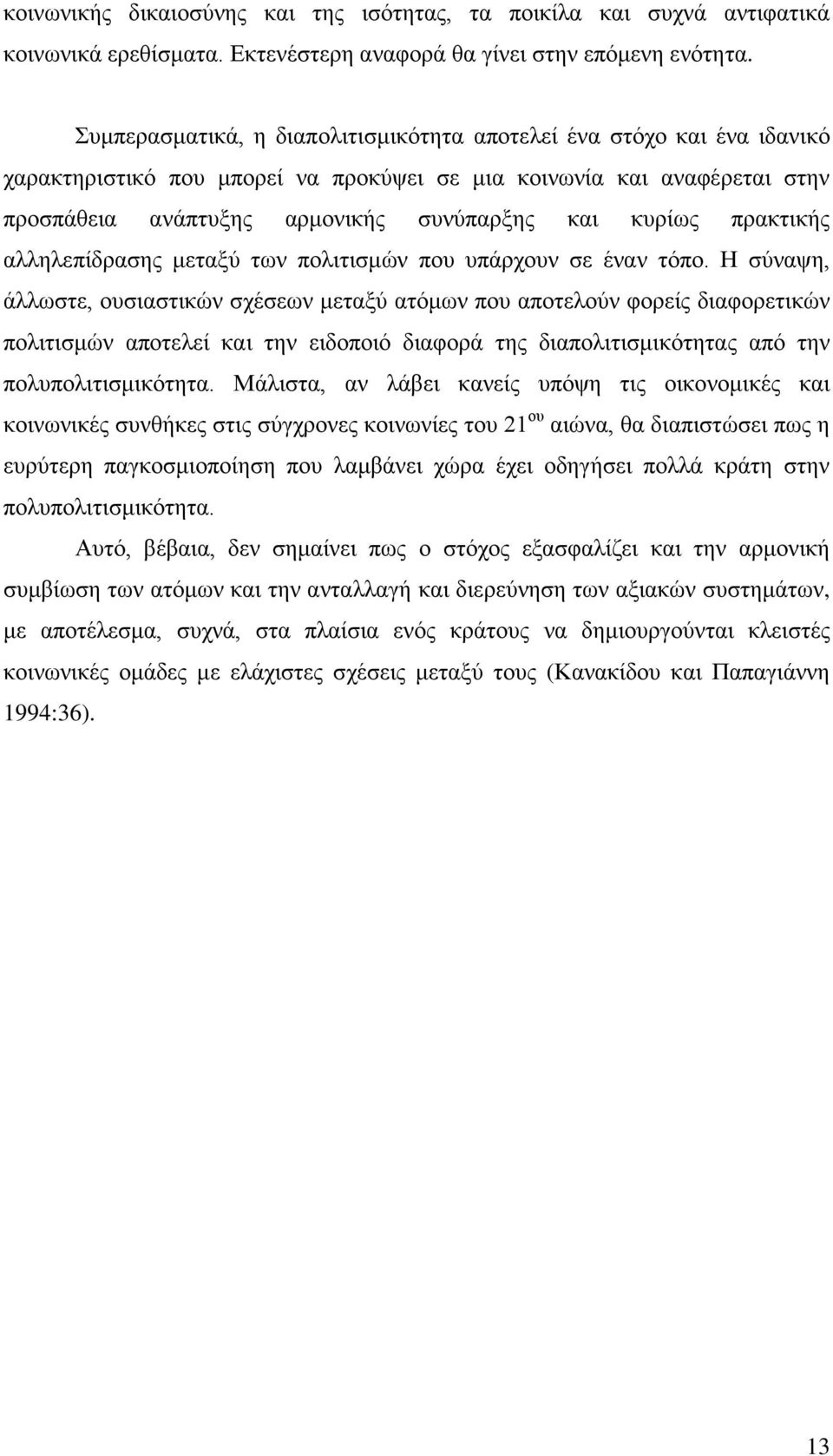 κοινωνικής δικαιοσύνης και της ισότητας, τα ποικίλα και συχνά αντιφατικά κοινωνικά ερεθίσματα. Εκτενέστερη αναφορά θα γίνει στην επόμενη ενότητα.

Συμπερασματικά, η διαπολιτισμικότητα αποτελεί ένα στόχο και ένα ιδανικό χαρακτηριστικό που μπορεί να προκύψει σε μια κοινωνία και αναφέρεται στην προσπάθεια ανάπτυξης αρμονικής συνύπαρξης και κυρίως πρακτικής αλληλεπίδρασης μεταξύ των πολιτισμών που υπάρχουν σε έναν τόπο. Η σύναψη, άλλωστε, ουσιαστικών σχέσεων μεταξύ ατόμων που αποτελούν φορείς διαφορετικών πολιτισμών αποτελεί και την ειδοποιό διαφορά της διαπολιτισμικότητας από την πολυπολιτισμικότητα. Μάλιστα, αν λάβει κανείς υπόψη τις οικονομικές και κοινωνικές συνθήκες στις σύγχρονες κοινωνίες του 21$^{ου}$ αιώνα, θα διαπιστώσει πως η ευρύτερη παγκοσμιοποίηση που λαμβάνει χώρα έχει οδηγήσει πολλά κράτη στην πολυπολιτισμικότητα.

Αυτό, βέβαια, δεν σημαίνει πως ο στόχος εξασφαλίζει και την αρμονική συμβίωση των ατόμων και την ανταλλαγή και διερεύνηση των αξιακών συστημάτων, με αποτέλεσμα, συχνά, στα πλαίσια ενός κράτους να δημιουργούνται κλειστές κοινωνικές ομάδες με ελάχιστες σχέσεις μεταξύ τους (Κανακίδου και Παπαγιάννη 1994:36).

13